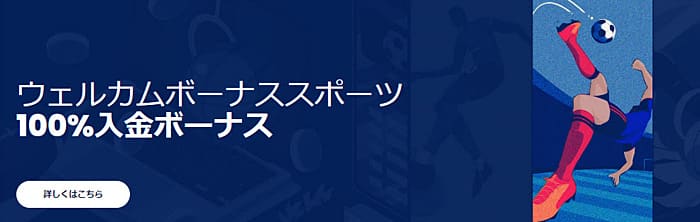 ウェルカムボーナススポーツ
100%入金ボーナス

詳しくはこちら